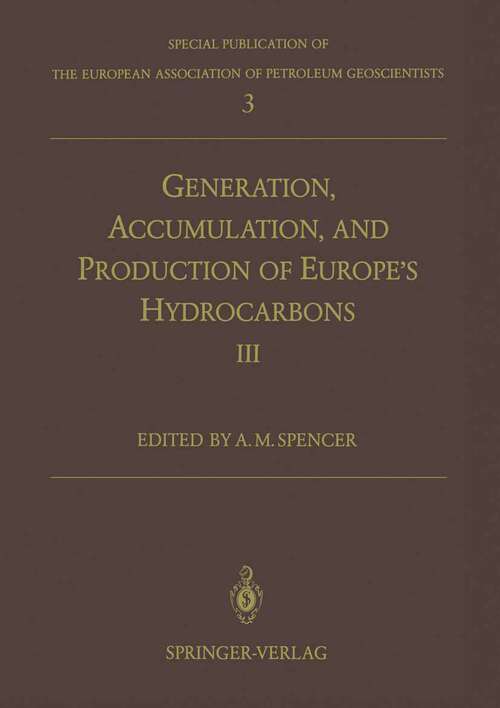 SPECIAL PUBLICATION OF
THE EUROPEAN ASSOCIATION OF PETROLEUM GEOSCIENTISTS
3

GENERATION, ACCUMULATION, AND PRODUCTION OF EUROPE'S HYDROCARBONS
III

EDITED BY A. M. SPENCER

SPRINGER-VERLAG